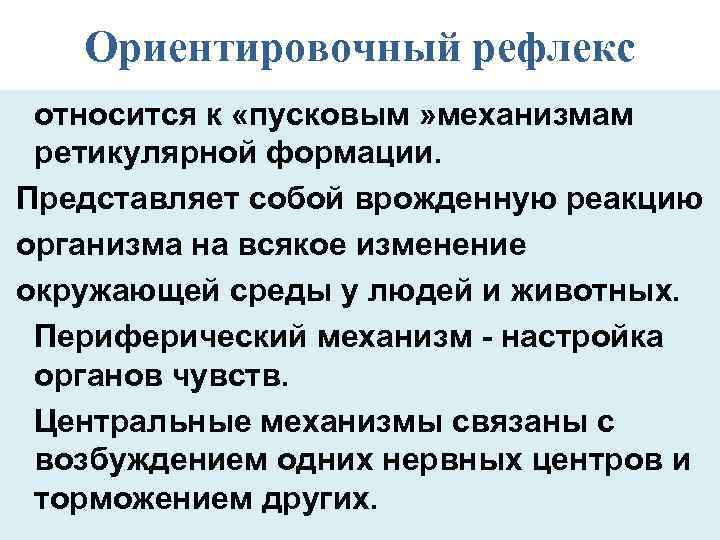 Ориентировочный рефлекс

относится к «пусковым »механизмам ретикулярной формации.

Представляет собой врожденную реакцию организма на всякое изменение окружающей среды у людей и животных.

Периферический механизм - настройка органов чувств.

Центральные механизмы связаны с возбуждением одних нервных центров и торможением других.